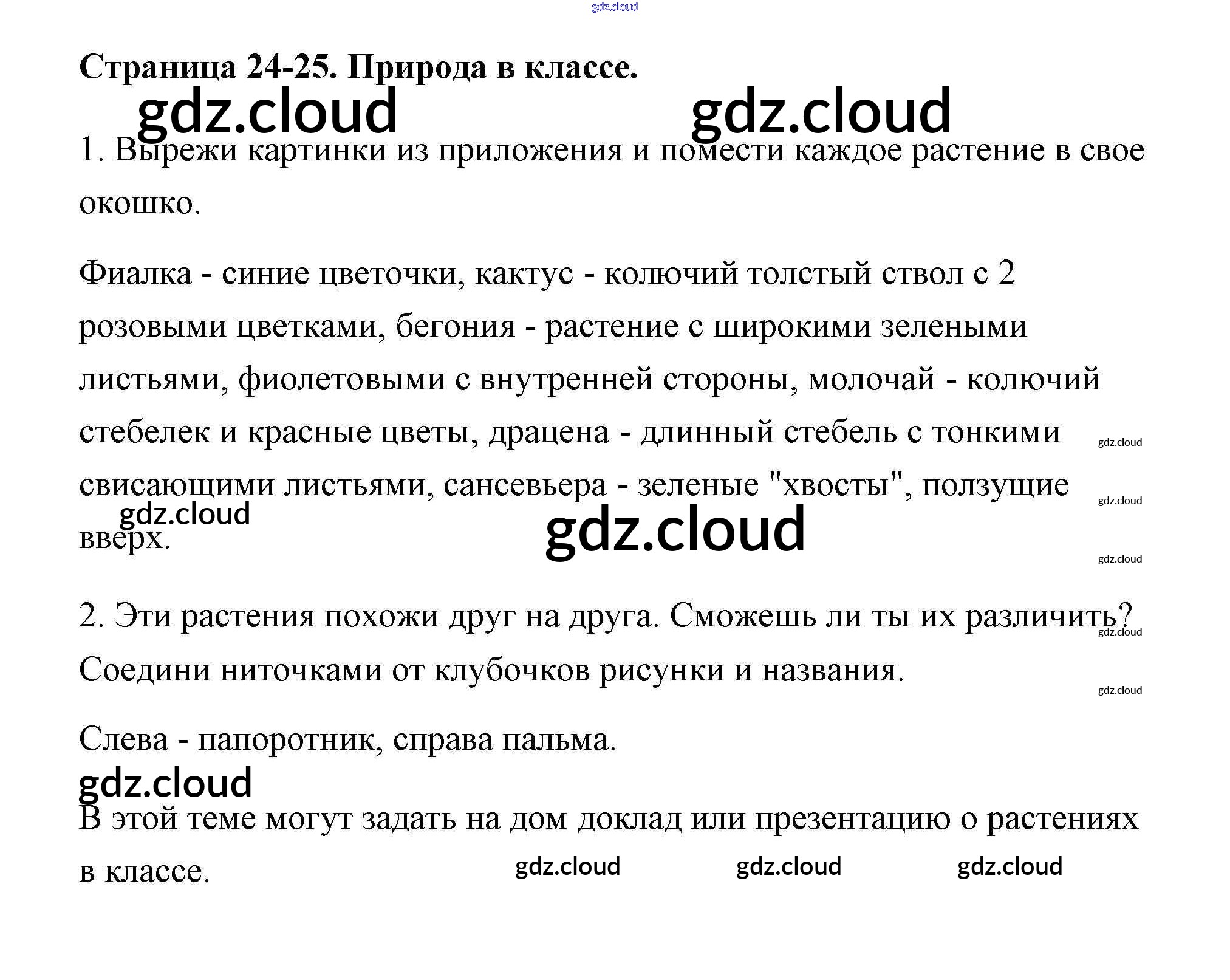 Страница 24-25. Природа в классе.

1. Вырежи картинки из приложения и помести каждое растение в свое окошко.

Фиалка - синие цветочки, кактус - колючий толстый ствол с 2 розовыми цветками, бегония - растение с широкими зелеными листьями, фиолетовыми с внутренней стороны, молочай - колючий стебелек и красные цветы, драцена - длинный стебель с тонкими свисающими листьями, сансевьера - зеленые "хвосты", ползущие вверх.

2. Эти растения похожи друг на друга. Сможешь ли ты их различить? Соедини ниточками от клубочков рисунки и названия.

Слева - папоротник, справа пальма.

В этой теме могут задать на дом доклад или презентацию о растениях в классе.

gdz.cloud